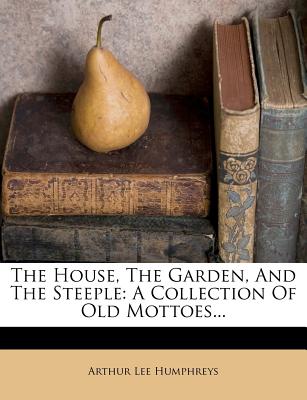 The House, The Garden, And The Steeple: A Collection Of Old Mottoes...

Arthur Lee Humphreys